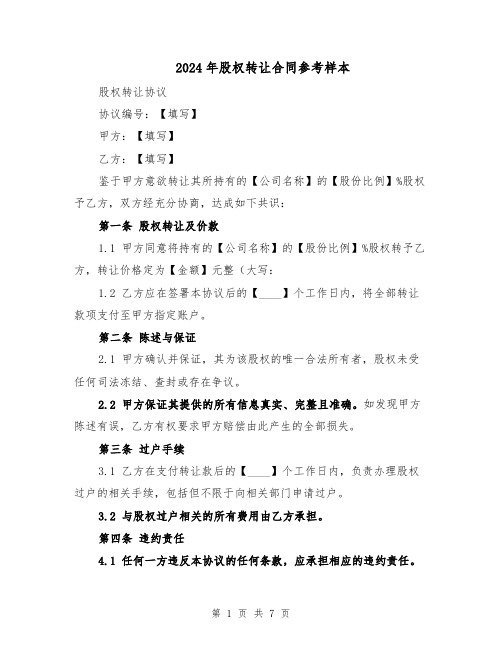 2024年股权转让合同参考样本

股权转让协议

协议编号：【填写】

甲方：【填写】

乙方：【填写】

鉴于甲方意欲转让其所持有的【公司名称】的【股份比例】%股权予乙方，双方经充分协商，达成如下共识：

第一条 股权转让及价款

1.1 甲方同意将持有的【公司名称】的【股份比例】%股权转予乙方，转让价格定为【金额】元整（大写：

1.2 乙方应在签署本协议后的【____】个工作日内，将全部转让款项支付至甲方指定账户。

第二条 陈述与保证

2.1 甲方确认并保证，其为该股权的唯一合法所有者，股权未受任何司法冻结、查封或存在争议。

2.2 甲方保证其提供的所有信息真实、完整且准确。如发现甲方陈述有误，乙方有权要求甲方赔偿由此产生的全部损失。

第三条 过户手续

3.1 乙方在支付转让款后的【____】个工作日内，负责办理股权过户的相关手续，包括但不限于向相关部门申请过户。

3.2 与股权过户相关的所有费用由乙方承担。

第四条 违约责任

4.1 任何一方违反本协议的任何条款，应承担相应的违约责任。

第 1 页 共 7 页